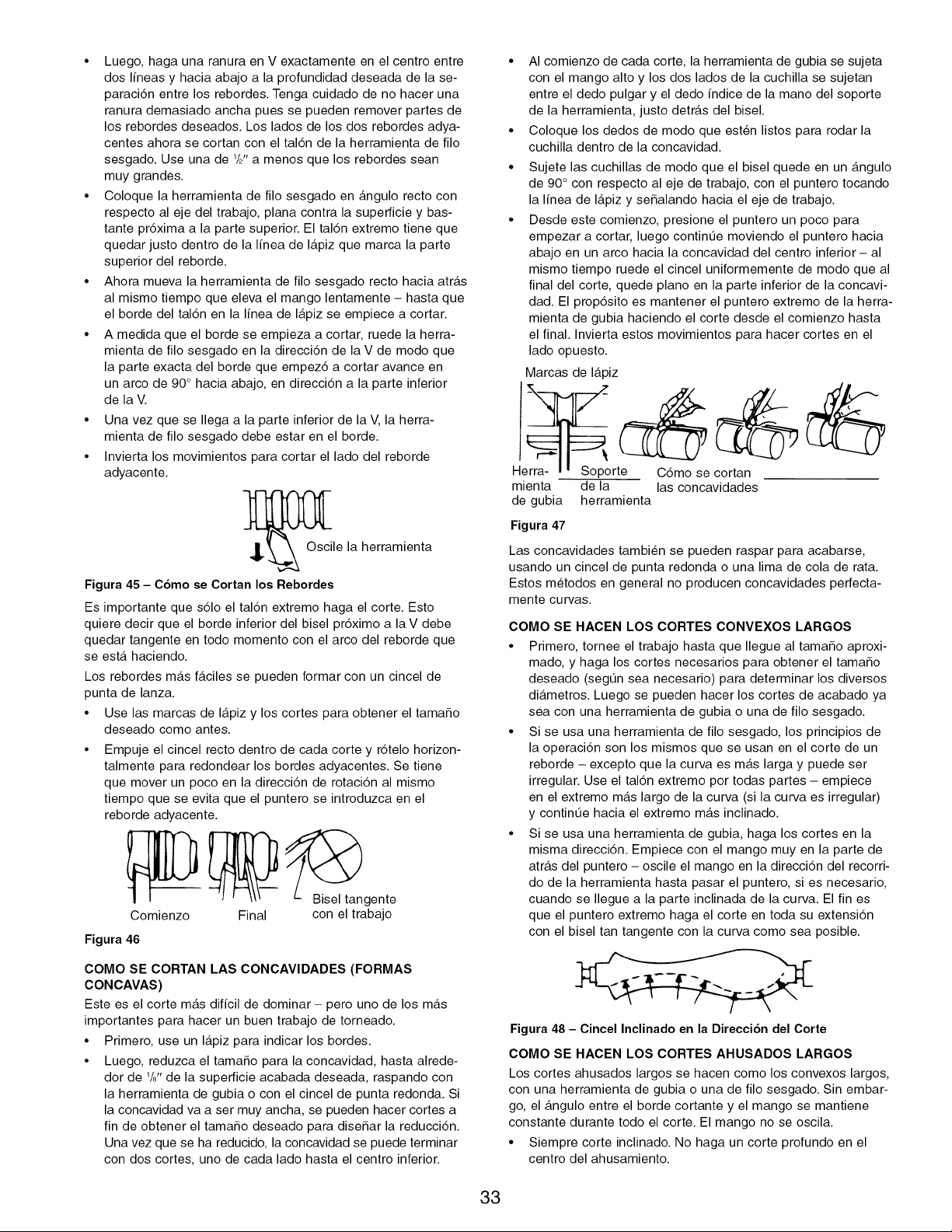 • Luego, haga una ranura en V exactamente en el centro entre dos líneas y hacia abajo a la profundidad deseada de la separación entre los rebordes. Tenga cuidado de no hacer una ranura demasiado ancha pues se pueden remover partes de los rebordes deseados. Los lados de los dos rebordes adyacentes ahora se cortan con el talón de la herramienta de filo sesgado. Use una de $\frac{1}{2}$" a menos que los rebordes sean muy grandes.

• Coloque la herramienta de filo sesgado en ángulo recto con respecto al eje del trabajo, plana contra la superficie y bastante próxima a la parte superior. El talón extremo tiene que quedar justo dentro de la línea de lápiz que marca la parte superior del reborde.

• Ahora mueva la herramienta de filo sesgado recto hacia atrás al mismo tiempo que eleva el mango lentamente – hasta que el borde del talón en la línea de lápiz se empiece a cortar.

• A medida que el borde se empieza a cortar, ruede la herramienta de filo sesgado en la dirección de la V de modo que la parte exacta del borde que empezó a cortar avance en un arco de 90° hacia abajo, en dirección a la parte inferior de la V.

• Una vez que se llega a la parte inferior de la V, la herramienta de filo sesgado debe estar en el borde.

• Invierta los movimientos para cortar el lado del reborde adyacente.

Oscile la herramienta

Figura 45 – Cómo se Cortan los Rebordes

Es importante que sólo el talón extremo haga el corte. Esto quiere decir que el borde inferior del bisel próximo a la V debe quedar tangente en todo momento con el arco del reborde que se está haciendo.

Los rebordes más fáciles se pueden formar con un cincel de punta de lanza.

• Use las marcas de lápiz y los cortes para obtener el tamaño deseado como antes.

• Empuje el cincel recto dentro de cada corte y rótelo horizontalmente para redondear los bordes adyacentes. Se tiene que mover un poco en la dirección de rotación al mismo tiempo que se evita que el puntero se introduzca en el reborde adyacente.

Comienzo Final Bisel tangente con el trabajo

Figura 46

COMO SE CORTAN LAS CONCAVIDADES (FORMAS CONCAVAS)

Este es el corte más difícil de dominar – pero uno de los más importantes para hacer un buen trabajo de torneado.

• Primero, use un lápiz para indicar los bordes.

• Luego, reduzca el tamaño para la concavidad, hasta alrededor de $\frac{1}{8}$" de la superficie acabada deseada, raspando con la herramienta de gubia o con el cincel de punta redonda. Si la concavidad va a ser muy ancha, se pueden hacer cortes a fin de obtener el tamaño deseado para diseñar la reducción. Una vez que se ha reducido, la concavidad se puede terminar con dos cortes, uno de cada lado hasta el centro inferior.

• Al comienzo de cada corte, la herramienta de gubia se sujeta con el mango alto y los dos lados de la cuchilla se sujetan entre el dedo pulgar y el dedo índice de la mano del soporte de la herramienta, justo detrás del bisel.

• Coloque los dedos de modo que estén listos para rodar la cuchilla dentro de la concavidad.

• Sujete las cuchillas de modo que el bisel quede en un ángulo de 90° con respecto al eje de trabajo, con el puntero tocando la línea de lápiz y señalando hacia el eje de trabajo.

• Desde este comienzo, presione el puntero un poco para empezar a cortar, luego continúe moviendo el puntero hacia abajo en un arco hacia la concavidad del centro inferior – al mismo tiempo ruede el cincel uniformemente de modo que al final del corte, quede plano en la parte inferior de la concavidad. El propósito es mantener el puntero extremo de la herramienta de gubia haciendo el corte desde el comienzo hasta el final. Invierta estos movimientos para hacer cortes en el lado opuesto.

Marcas de lápiz

Herramienta de gubia Soporte de la herramienta Cómo se cortan las concavidades

Figura 47

Las concavidades también se pueden raspar para acabarse, usando un cincel de punta redonda o una lima de cola de rata. Estos métodos en general no producen concavidades perfectamente curvas.

COMO SE HACEN LOS CORTES CONVEXOS LARGOS

• Primero, tornee el trabajo hasta que llegue al tamaño aproximado, y haga los cortes necesarios para obtener el tamaño deseado (según sea necesario) para determinar los diversos diámetros. Luego se pueden hacer los cortes de acabado ya sea con una herramienta de gubia o una de filo sesgado.

• Si se usa una herramienta de filo sesgado, los principios de la operación son los mismos que se usan en el corte de un reborde – excepto que la curva es más larga y puede ser irregular. Use el talón extremo por todas partes – empiece en el extremo más largo de la curva (si la curva es irregular) y continúe hacia el extremo más inclinado.

• Si se usa una herramienta de gubia, haga los cortes en la misma dirección. Empiece con el mango muy en la parte de atrás del puntero – oscile el mango en la dirección del recorrido de la herramienta hasta pasar el puntero, si es necesario, cuando se llegue a la parte inclinada de la curva. El fin es que el puntero extremo haga el corte en toda su extensión con el bisel tan tangente con la curva como sea posible.

Figura 48 – Cincel Inclinado en la Dirección del Corte

COMO SE HACEN LOS CORTES AHUSADOS LARGOS

Los cortes ahusados largos se hacen como los convexos largos, con una herramienta de gubia o una de filo sesgado. Sin embargo, el ángulo entre el borde cortante y el mango se mantiene constante durante todo el corte. El mango no se oscila.

• Siempre corte inclinado. No haga un corte profundo en el centro del ahusamiento.

33